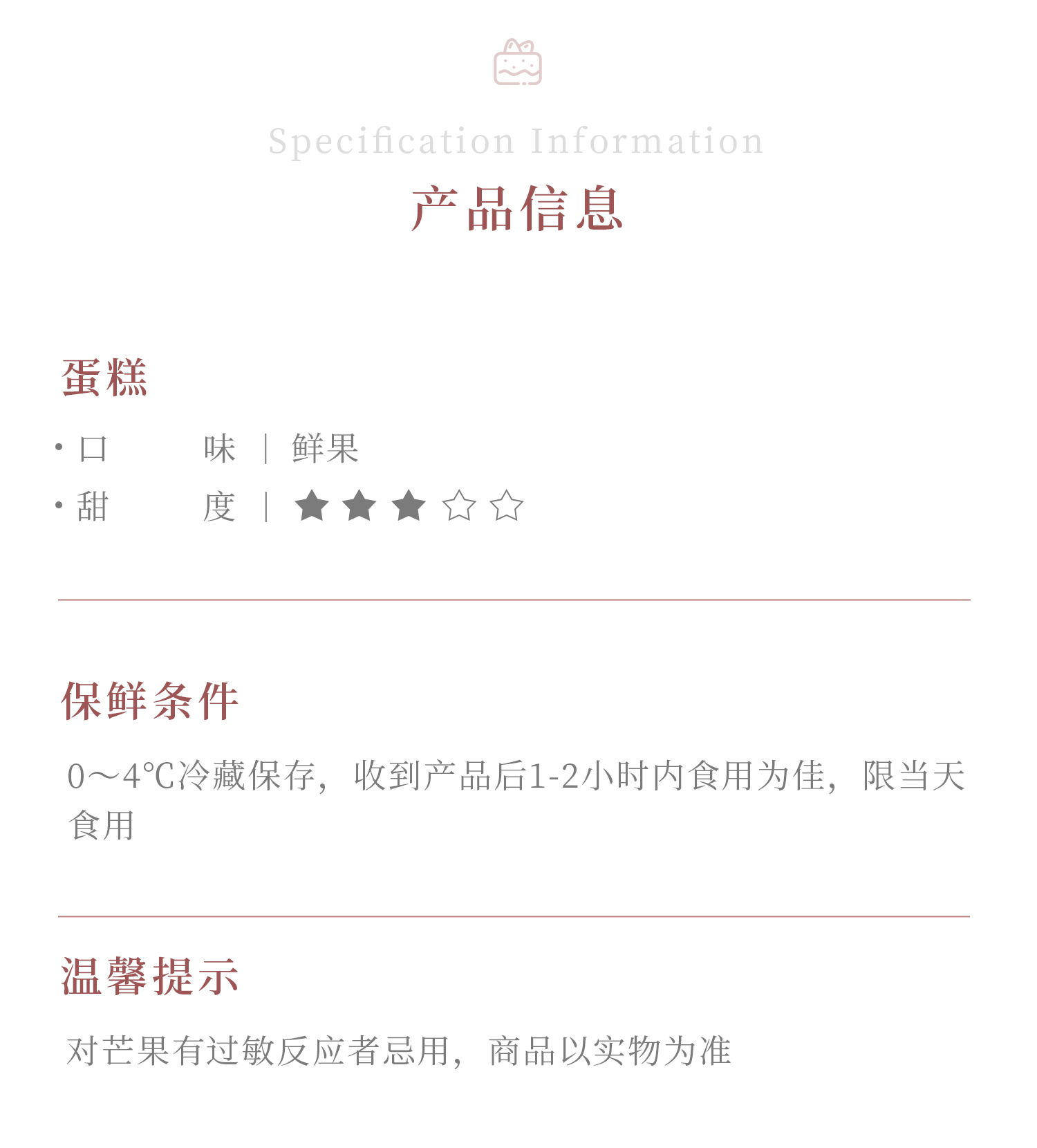 Specification Information
产品信息

蛋糕

• 口 味 | 鲜果
• 甜 度 | ★★★☆☆

保鲜条件

0～4℃冷藏保存，收到产品后1-2小时内食用为佳，限当天食用

温馨提示

对芒果有过敏反应者忌用，商品以实物为准